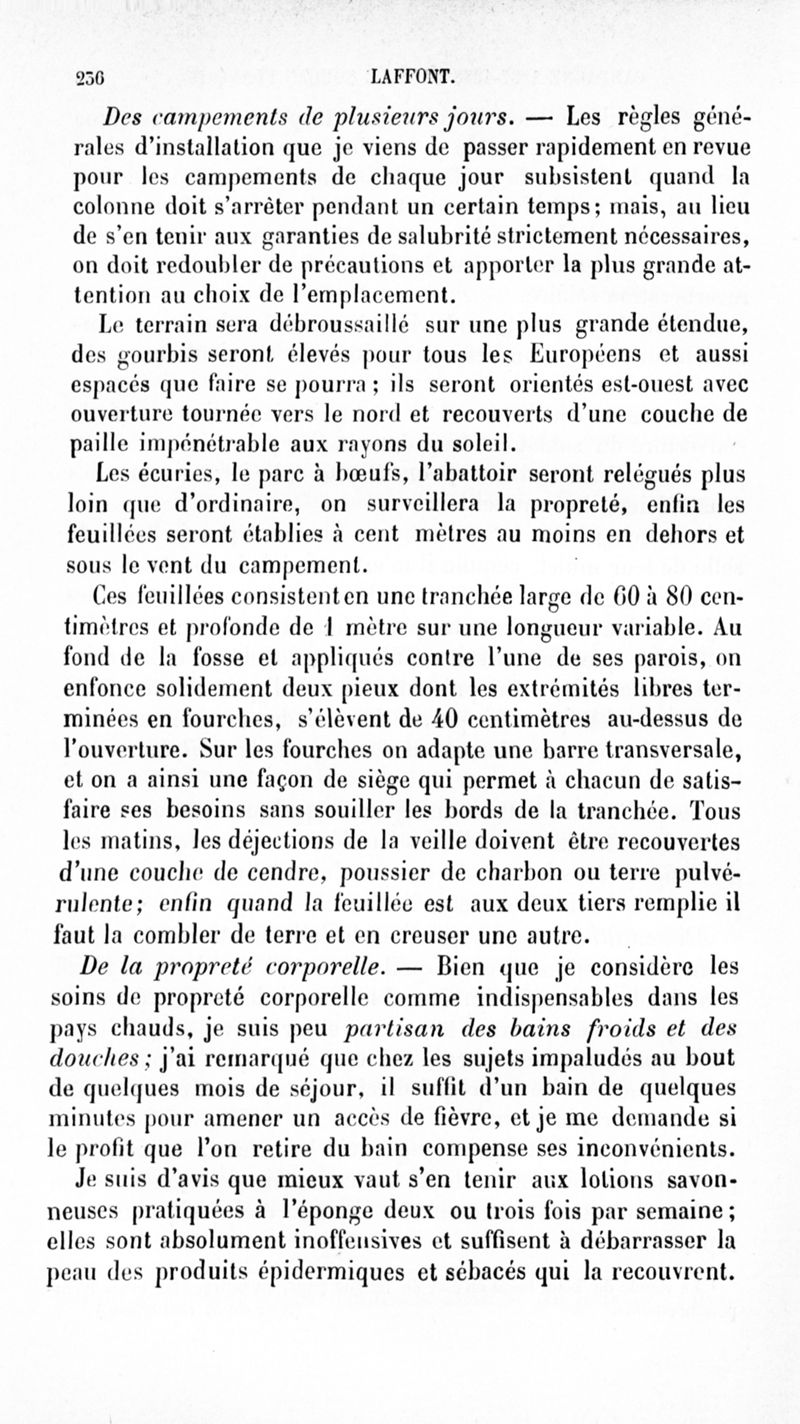 256 LAFFONT.

Des campements de plusieurs jours. — Les règles générales d'installation que je viens de passer rapidement en revue pour les campements de chaque jour subsistent quand la colonne doit s'arrêter pendant un certain temps; mais, au lieu de s'en tenir aux garanties de salubrité strictement nécessaires, on doit redoubler de précautions et apporter la plus grande attention au choix de l'emplacement.

Le terrain sera débroussaillé sur une plus grande étendue, des gourbis seront élevés pour tous les Européens et aussi espacés que faire se pourra; ils seront orientés est-ouest avec ouverture tournée vers le nord et recouverts d'une couche de paille impénétrable aux rayons du soleil.

Les écuries, le parc à bœufs, l'abattoir seront relégués plus loin que d'ordinaire, on surveillera la propreté, enfin les feuillées seront établies à cent mètres au moins en dehors et sous le vent du campement.

Ces feuillées consistent en une tranchée large de 60 à 80 centimètres et profonde de 1 mètre sur une longueur variable. Au fond de la fosse et appliqués contre l'une de ses parois, on enfonce solidement deux pieux dont les extrémités libres terminées en fourches, s'élèvent de 40 centimètres au-dessus de l'ouverture. Sur les fourches on adapte une barre transversale, et on a ainsi une façon de siège qui permet à chacun de satisfaire ses besoins sans souiller les bords de la tranchée. Tous les matins, les déjections de la veille doivent être recouvertes d'une couche de cendre, poussier de charbon ou terre pulvérulente; enfin quand la feuillée est aux deux tiers remplie il faut la combler de terre et en creuser une autre.

De la propreté corporelle. — Bien que je considère les soins de propreté corporelle comme indispensables dans les pays chauds, je suis peu partisan des bains froids et des douches; j'ai remarqué que chez les sujets impaludés au bout de quelques mois de séjour, il suffit d'un bain de quelques minutes pour amener un accès de fièvre, et je me demande si le profit que l'on retire du bain compense ses inconvénients.

Je suis d'avis que mieux vaut s'en tenir aux lotions savonneuses pratiquées à l'éponge deux ou trois fois par semaine; elles sont absolument inoffensives et suffisent à débarrasser la peau des produits épidermiques et sébacés qui la recouvrent.